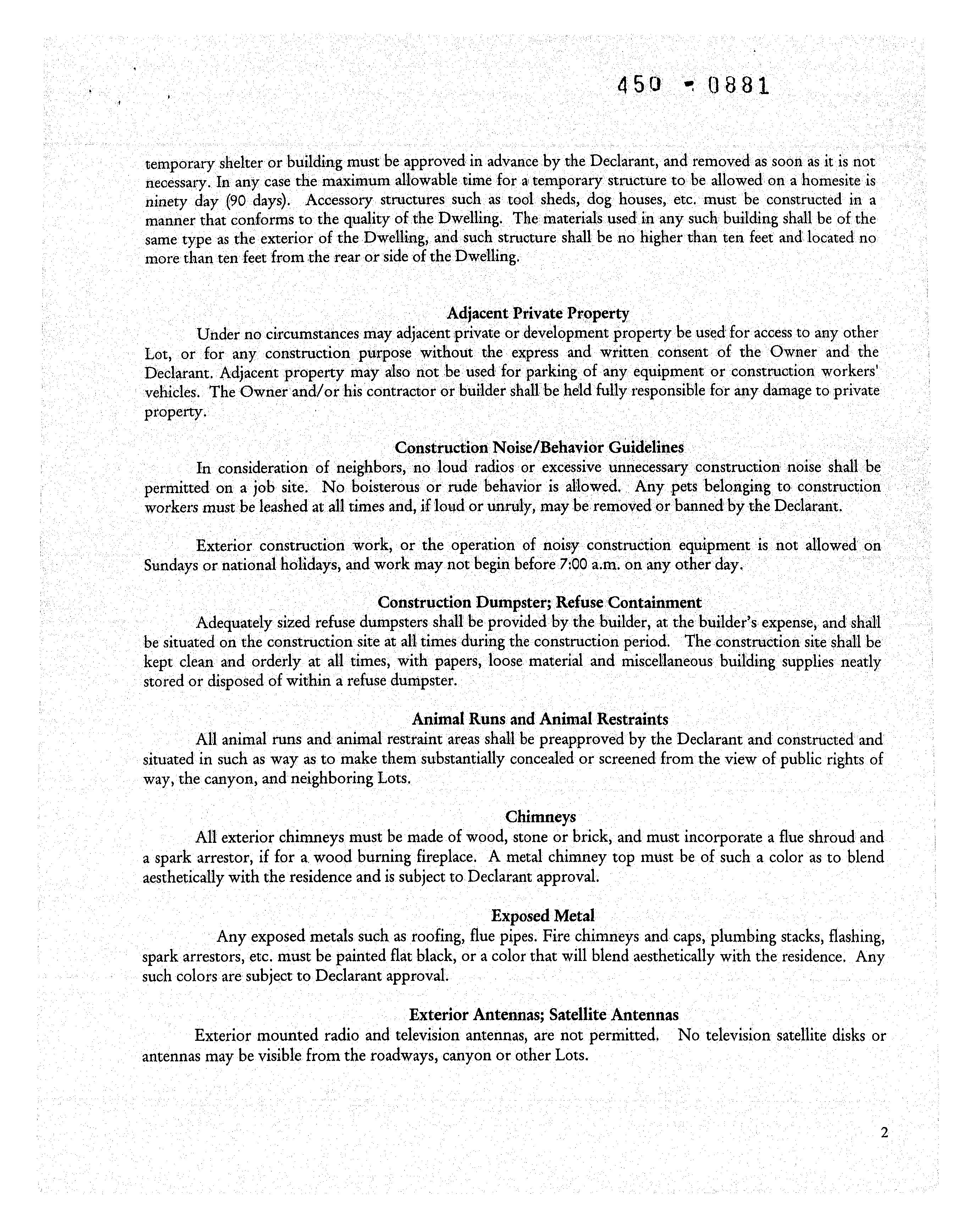 450 - 0881

temporary shelter or building must be approved in advance by the Declarant, and removed as soon as it is not necessary. In any case the maximum allowable time for a temporary structure to be allowed on a homesite is ninety day (90 days). Accessory structures such as tool sheds, dog houses, etc. must be constructed in a manner that conforms to the quality of the Dwelling. The materials used in any such building shall be of the same type as the exterior of the Dwelling, and such structure shall be no higher than ten feet and located no more than ten feet from the rear or side of the Dwelling.

Adjacent Private Property

Under no circumstances may adjacent private or development property be used for access to any other Lot, or for any construction purpose without the express and written consent of the Owner and the Declarant. Adjacent property may also not be used for parking of any equipment or construction workers' vehicles. The Owner and/or his contractor or builder shall be held fully responsible for any damage to private property.

Construction Noise/Behavior Guidelines

In consideration of neighbors, no loud radios or excessive unnecessary construction noise shall be permitted on a job site. No boisterous or rude behavior is allowed. Any pets belonging to construction workers must be leashed at all times and, if loud or unruly, may be removed or banned by the Declarant.

Exterior construction work, or the operation of noisy construction equipment is not allowed on Sundays or national holidays, and work may not begin before 7:00 a.m. on any other day.

Construction Dumpster; Refuse Containment

Adequately sized refuse dumpsters shall be provided by the builder, at the builder's expense, and shall be situated on the construction site at all times during the construction period. The construction site shall be kept clean and orderly at all times, with papers, loose material and miscellaneous building supplies neatly stored or disposed of within a refuse dumpster.

Animal Runs and Animal Restraints

All animal runs and animal restraint areas shall be preapproved by the Declarant and constructed and situated in such as way as to make them substantially concealed or screened from the view of public rights of way, the canyon, and neighboring Lots.

Chimneys

All exterior chimneys must be made of wood, stone or brick, and must incorporate a flue shroud and a spark arrestor, if for a wood burning fireplace. A metal chimney top must be of such a color as to blend aesthetically with the residence and is subject to Declarant approval.

Exposed Metal

Any exposed metals such as roofing, flue pipes. Fire chimneys and caps, plumbing stacks, flashing, spark arrestors, etc. must be painted flat black, or a color that will blend aesthetically with the residence. Any such colors are subject to Declarant approval.

Exterior Antennas; Satellite Antennas

Exterior mounted radio and television antennas, are not permitted. No television satellite disks or antennas may be visible from the roadways, canyon or other Lots.

2